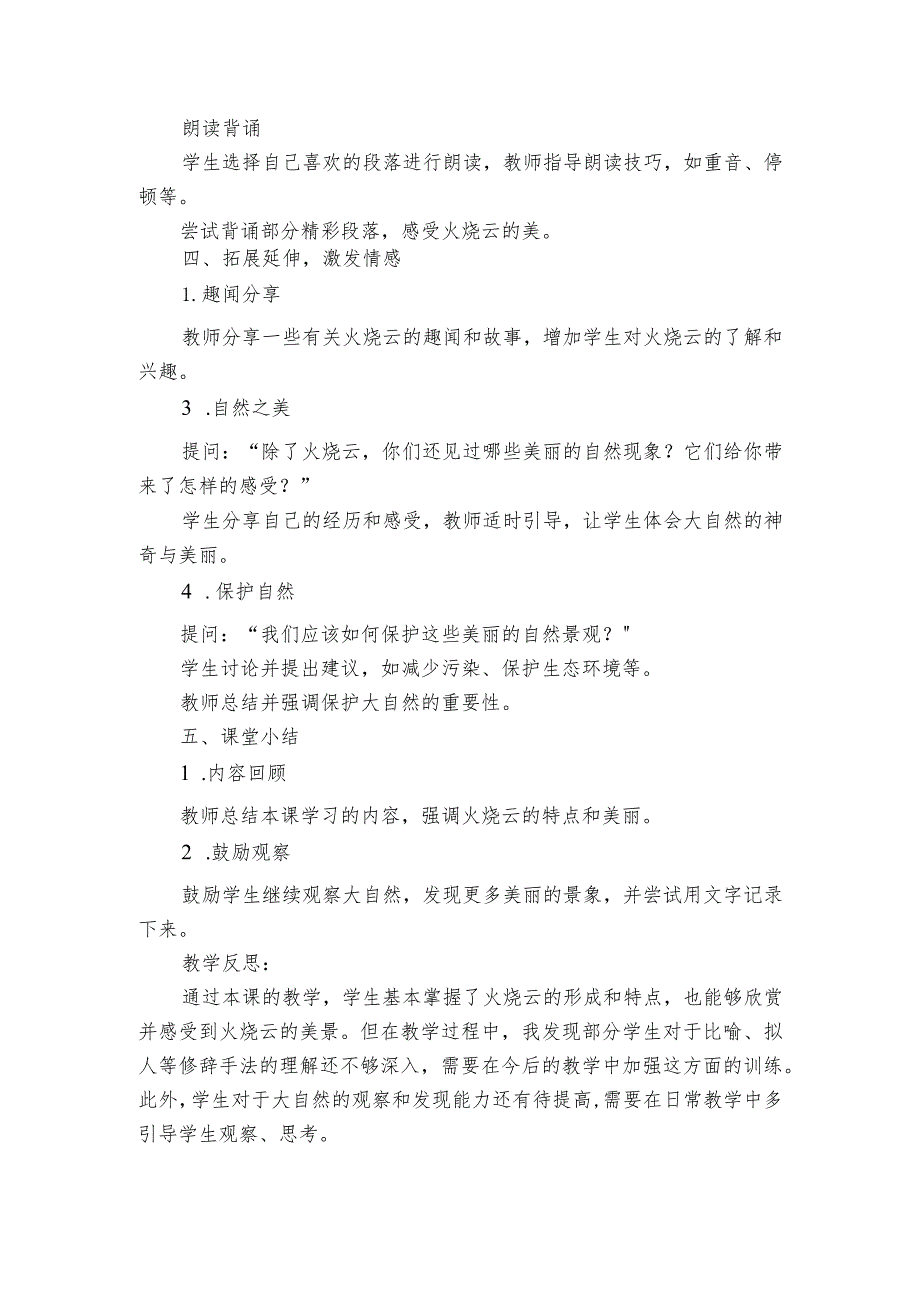 朗读背诵

学生选择自己喜欢的段落进行朗读，教师指导朗读技巧，如重音、停顿等。

尝试背诵部分精彩段落，感受火烧云的美。

四、拓展延伸，激发情感

1.趣闻分享

教师分享一些有关火烧云的趣闻和故事，增加学生对火烧云的了解和兴趣。

3 .自然之美

提问：“除了火烧云，你们还见过哪些美丽的自然现象？它们给你带来了怎样的感受？”

学生分享自己的经历和感受，教师适时引导，让学生体会大自然的神奇与美丽。

4 .保护自然

提问：“我们应该如何保护这些美丽的自然景观？"

学生讨论并提出建议，如减少污染、保护生态环境等。

教师总结并强调保护大自然的重要性。

五、课堂小结

1 .内容回顾

教师总结本课学习的内容，强调火烧云的特点和美丽。

2 .鼓励观察

鼓励学生继续观察大自然，发现更多美丽的景象，并尝试用文字记录下来。

教学反思：

通过本课的教学，学生基本掌握了火烧云的形成和特点，也能够欣赏并感受到火烧云的美景。但在教学过程中，我发现部分学生对于比喻、拟人等修辞手法的理解还不够深入，需要在今后的教学中加强这方面的训练。此外，学生对于大自然的观察和发现能力还有待提高，需要在日常教学中多引导学生观察、思考。